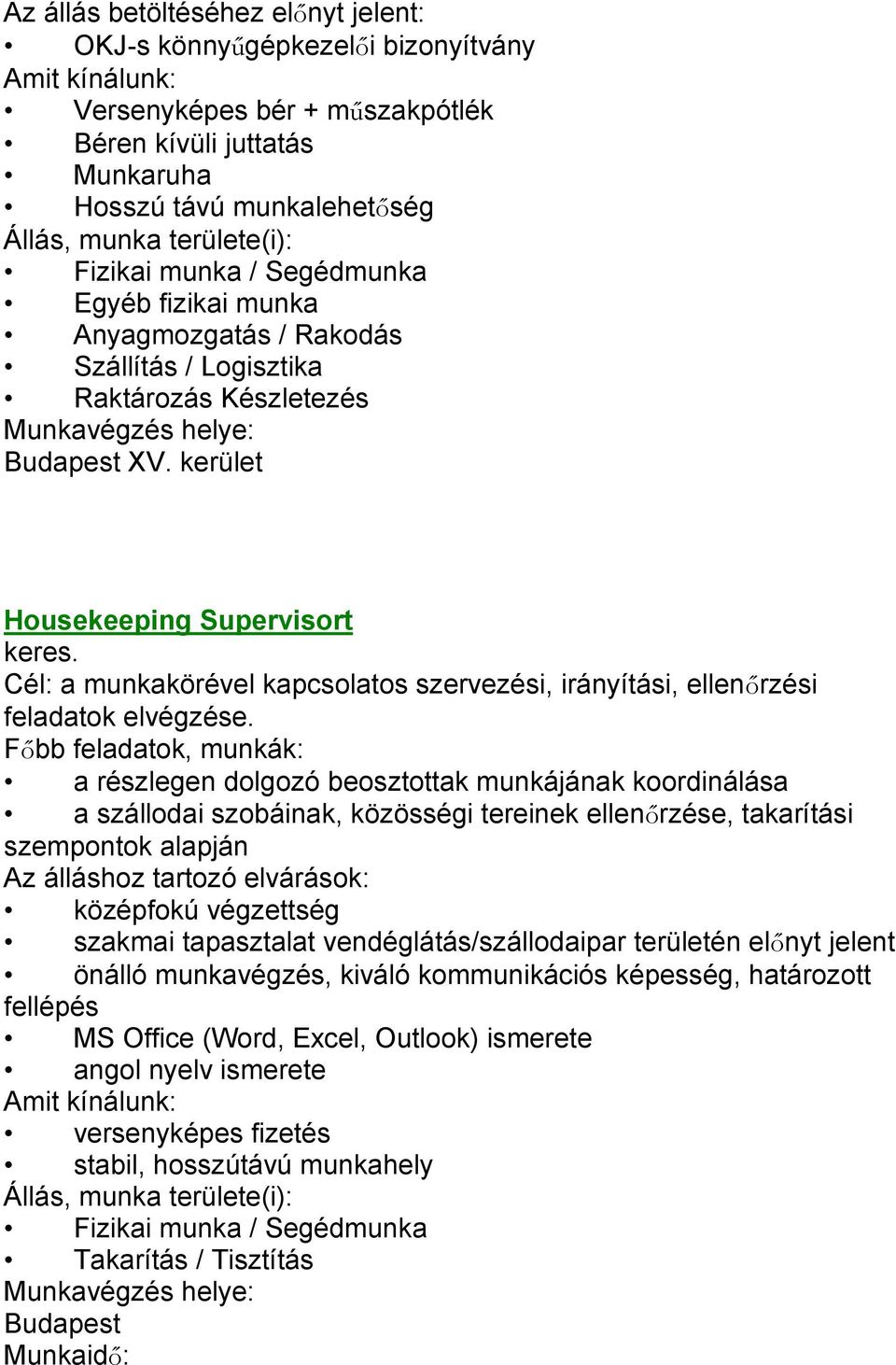 Az állás betöltéséhez előnyt jelent:
• OKJ-s könnyűgépkezelői bizonyítvány
Amit kínálunk:
• Versenyképes bér + műszakpótlék
• Béren kívüli juttatás
• Munkaruha
• Hosszú távú munkalehetőség
Állás, munka területe(i):
• Fizikai munka / Segédmunka
• Egyéb fizikai munka
• Anyagmozgatás / Rakodás
• Szállítás / Logisztika
• Raktározás Készletezés
Munkavégzés helye:
Budapest XV. kerület

Housekeeping Supervisort
keres.
Cél: a munkakörével kapcsolatos szervezési, irányítási, ellenőrzési feladatok elvégzése.
Főbb feladatok, munkák:
• a részlegen dolgozó beosztottak munkájának koordinálása
• a szállodai szobáinak, közösségi tereinek ellenőrzése, takarítási szempontok alapján
Az álláshoz tartozó elvárások:
• középfokú végzettség
• szakmai tapasztalat vendéglátás/szállodaipar területén előnyt jelent
• önálló munkavégzés, kiváló kommunikációs képesség, határozott fellépés
• MS Office (Word, Excel, Outlook) ismerete
• angol nyelv ismerete
Amit kínálunk:
• versenyképes fizetés
• stabil, hosszútávú munkahely
Állás, munka területe(i):
• Fizikai munka / Segédmunka
• Takarítás / Tisztítás
Munkavégzés helye:
Budapest
Munkaidő: